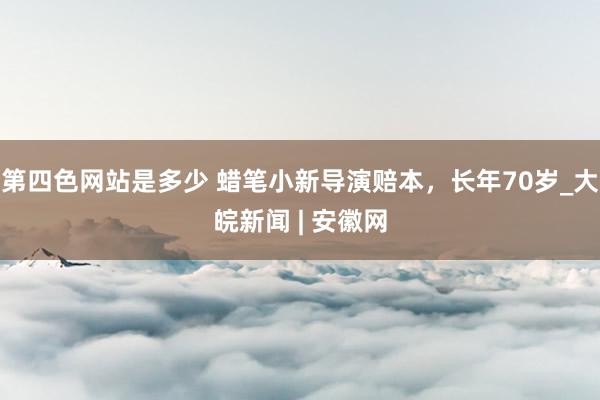 第四色网站是多少 蜡笔小新导演赔本，长年70岁_大皖新闻 | 安徽网